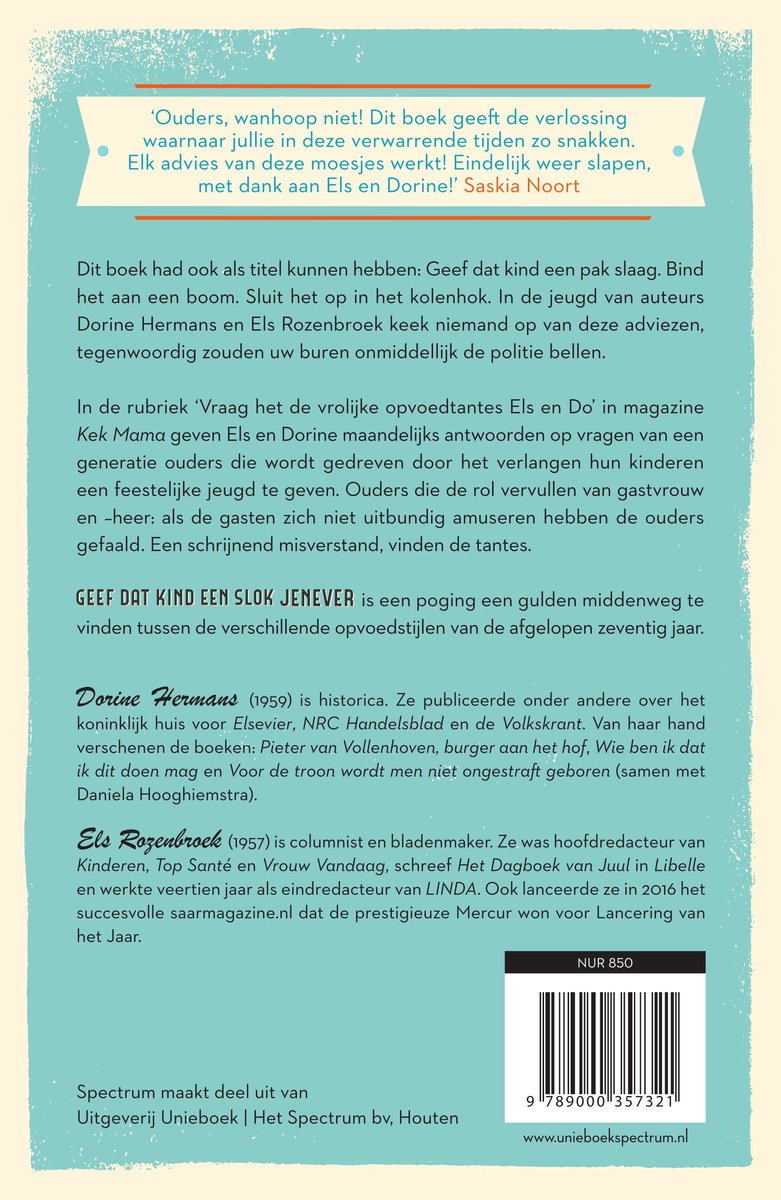 'Ouders, wanhoop niet! Dit boek geeft de verlossing waarnaar jullie in deze verwarrende tijden zo snakken. Elk advies van deze moesjes werkt! Eindelijk weer slapen, met dank aan Els en Dorine!' Saskia Noort

Dit boek had ook als titel kunnen hebben: Geef dat kind een pak slaag. Bind het aan een boom. Sluit het op in het kolenhok. In de jeugd van auteurs Dorine Hermans en Els Rozenbroek keek niemand op van deze adviezen, tegenwoordig zouden uw buren onmiddellijk de politie bellen.

In de rubriek 'Vraag het de vrolijke opvoedtantes Els en Do' in magazine Kek Mama geven Els en Dorine maandelijks antwoorden op vragen van een generatie ouders die wordt gedreven door het verlangen hun kinderen een feestelijke jeugd te geven. Ouders die de rol vervullen van gastvrouw en -heer: als de gasten zich niet uitbundig amuseren hebben de ouders gefaald. Een schrijnend misverstand, vinden de tantes.

GEEF DAT KIND EEN SLOK JENEVER is een poging een gulden middenweg te vinden tussen de verschillende opvoedstijlen van de afgelopen zeventig jaar.

Dorine Hermans (1959) is historica. Ze publiceerde onder andere over het koninklijk huis voor Elsevier, NRC Handelsblad en de Volkskrant. Van haar hand verschenen de boeken: Pieter van Vollenhoven, burger aan het hof, Wie ben ik dat ik dit doen mag en Voor de troon wordt men niet ongestraft geboren (samen met Daniela Hooghiemstra).

Els Rozenbroek (1957) is columnist en bladenmaker. Ze was hoofdredacteur van Kinderen, Top Santé en Vrouw Vandaag, schreef Het Dagboek van Juul in Libelle en werkte veertien jaar als eindredacteur van LINDA. Ook lanceerde ze in 2016 het succesvolle saarmagazine.nl dat de prestigieuze Mercur won voor Lancering van het Jaar.

NUR 850

9 789000 357321

Spectrum maakt deel uit van
Uitgeverij Unieboek | Het Spectrum bv, Houten

www.unieboekspectrum.nl